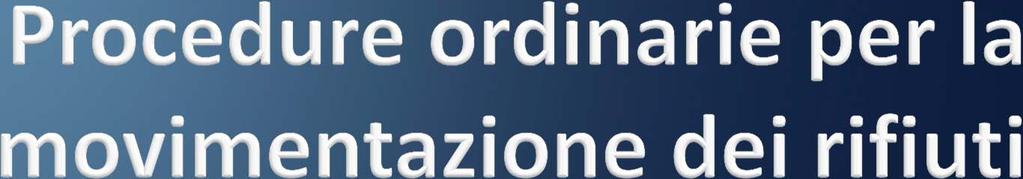 Procedure ordinarie per la movimentazione dei rifiuti